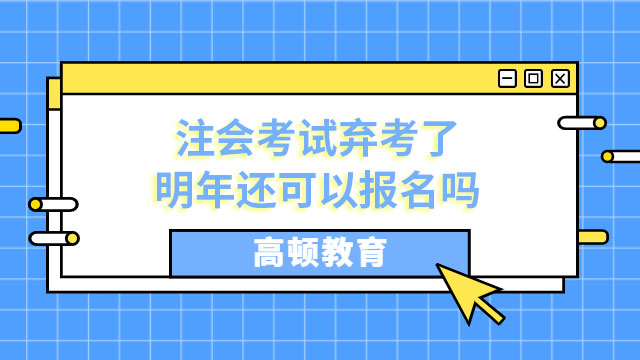 注会考试弃考了
明年还可以报名吗

高顿教育